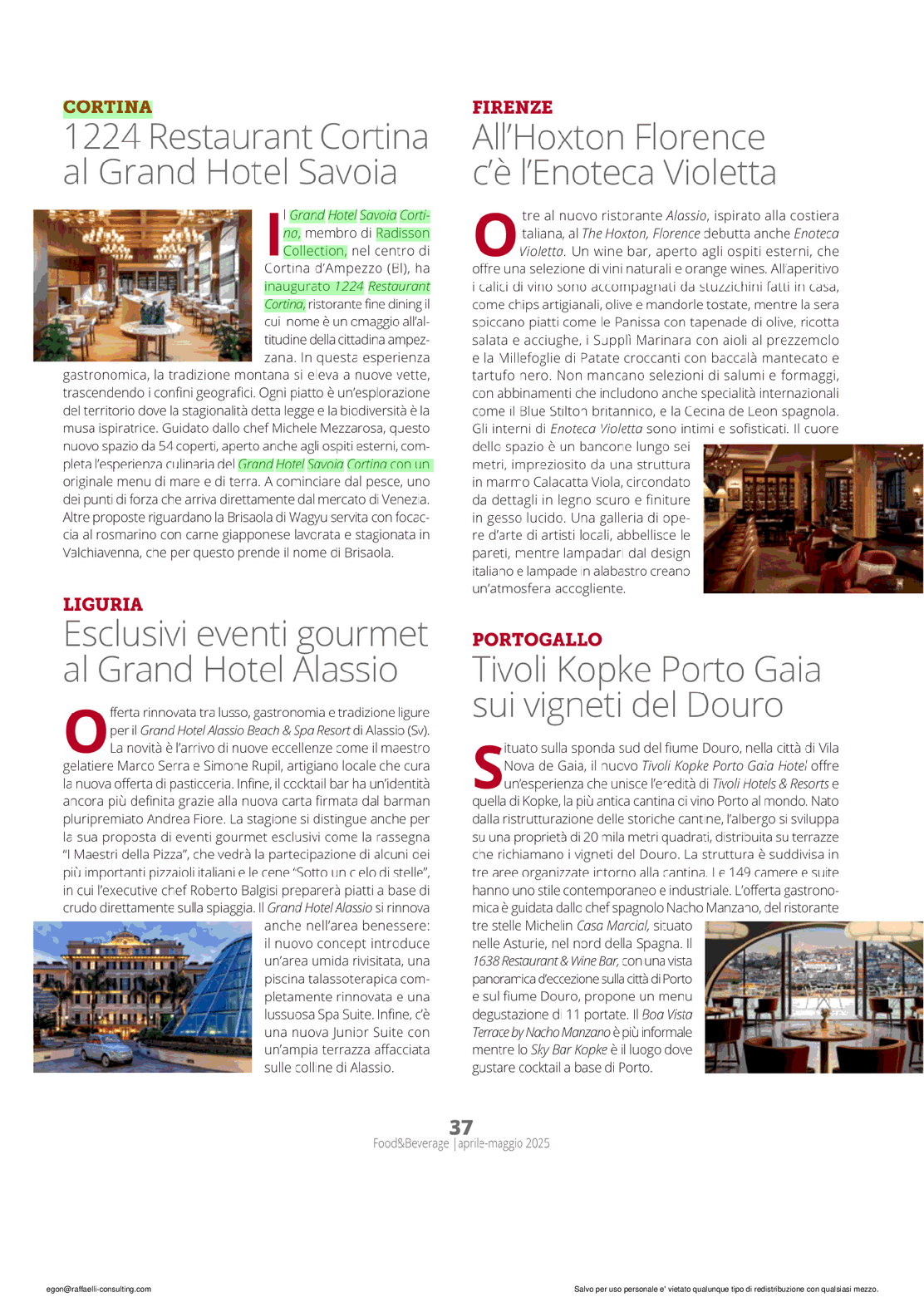 CORTINA
1224 Restaurant Cortina al Grand Hotel Savoia

Il Grand Hotel Savoia Cortina, membro di Radisson Collection, nel centro di Cortina d'Ampezzo (Bl), ha inaugurato 1224 Restaurant Cortina, ristorante fine dining il cui nome è un omaggio all'altitudine della cittadina ampezzana. In questa esperienza gastronomica, la tradizione montana si eleva a nuove vette, trascendendo i confini geografici. Ogni piatto è un'esplorazione del territorio dove la stagionalità detta legge e la biodiversità è la musa ispiratrice. Guidato dallo chef Michele Mezzarosa, questo nuovo spazio da 54 coperti, aperto anche agli ospiti esterni, completa l'esperienza culinaria del Grand Hotel Savoia Cortina con un originale menu di mare e di terra. A cominciare dal pesce, uno dei punti di forza che arriva direttamente dal mercato di Venezia. Altre proposte riguardano la Brisaola di Wagyu servita con focaccia al rosmarino con carne giapponese lavorata e stagionata in Valchiavenna, che per questo prende il nome di Brisaola.

LIGURIA
Esclusivi eventi gourmet al Grand Hotel Alassio

Offerta rinnovata tra lusso, gastronomia e tradizione ligure per il Grand Hotel Alassio Beach & Spa Resort di Alassio (Sv). La novità è l'arrivo di nuove eccellenze come il maestro gelatiere Marco Serra e Simone Rupil, artigiano locale che cura la nuova offerta di pasticceria. Infine, il cocktail bar ha un'identità ancora più definita grazie alla nuova carta firmata dal barman pluripremiato Andrea Fiore. La stagione si distingue anche per la sua proposta di eventi gourmet esclusivi come la rassegna "I Maestri della Pizza", che vedrà la partecipazione di alcuni dei più importanti pizzaioli italiani e le cene "Sotto un cielo di stelle", in cui l'executive chef Roberto Balgisi preparerà piatti a base di crudo direttamente sulla spiaggia. Il Grand Hotel Alassio si rinnova anche nell'area benessere: il nuovo concept introduce un'area umida rivisitata, una piscina talassoterapica completamente rinnovata e una lussuosa Spa Suite. Infine, c'è una nuova Junior Suite con un'ampia terrazza affacciata sulle colline di Alassio.

FIRENZE
All'Hoxton Florence c'è l'Enoteca Violetta

Oltre al nuovo ristorante Alassio, ispirato alla costiera italiana, al The Hoxton, Florence debutta anche Enoteca Violetta. Un wine bar, aperto agli ospiti esterni, che offre una selezione di vini naturali e orange wines. All'aperitivo i calici di vino sono accompagnati da stuzzichini fatti in casa, come chips artigianali, olive e mandorle tostate, mentre la sera spiccano piatti come le Panissa con tapenade di olive, ricotta salata e acciughe, i Supplì Marinara con aioli al prezzemolo e la Millefoglie di Patate croccanti con baccalà mantecato e tartufo nero. Non mancano selezioni di salumi e formaggi, con abbinamenti che includono anche specialità internazionali come il Blue Stilton britannico, e la Cecina de Leon spagnola. Gli interni di Enoteca Violetta sono intimi e sofisticati. Il cuore dello spazio è un bancone lungo sei metri, impreziosito da una struttura in marmo Calacatta Viola, circondato da dettagli in legno scuro e finiture in gesso lucido. Una galleria di opere d'arte di artisti locali, abbellisce le pareti, mentre lampadari dal design italiano e lampade in alabastro creano un'atmosfera accogliente.

PORTOGALLO
Tivoli Kopke Porto Gaia sui vigneti del Douro

Situato sulla sponda sud del fiume Douro, nella città di Vila Nova de Gaia, il nuovo Tivoli Kopke Porto Gaia Hotel offre un'esperienza che unisce l'eredità di Tivoli Hotels & Resorts e quella di Kopke, la più antica cantina di vino Porto al mondo. Nato dalla ristrutturazione delle storiche cantine, l'albergo si sviluppa su una proprietà di 20 mila metri quadrati, distribuita su terrazze che richiamano i vigneti del Douro. La struttura è suddivisa in tre aree organizzate intorno alla cantina. Le 149 camere e suite hanno uno stile contemporaneo e industriale. L'offerta gastronomica è guidata dallo chef spagnolo Nacho Manzano, del ristorante tre stelle Michelin Casa Marcial, situato nelle Asturie, nel nord della Spagna. Il 1638 Restaurant & Wine Bar, con una vista panoramica d'eccezione sulla città di Porto e sul fiume Douro, propone un menu degustazione di 11 portate. Il Boa Vista Terrace by Nacho Manzano è più informale mentre lo Sky Bar Kopke è il luogo dove gustare cocktail a base di Porto.

37
Food&Beverage | aprile-maggio 2025

egon@raffaelli-consulting.com
Salvo per uso personale e' vietato qualunque tipo di redistribuzione con qualsiasi mezzo.